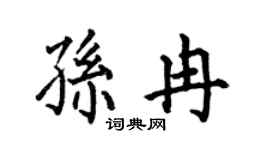 孫冉
词典网